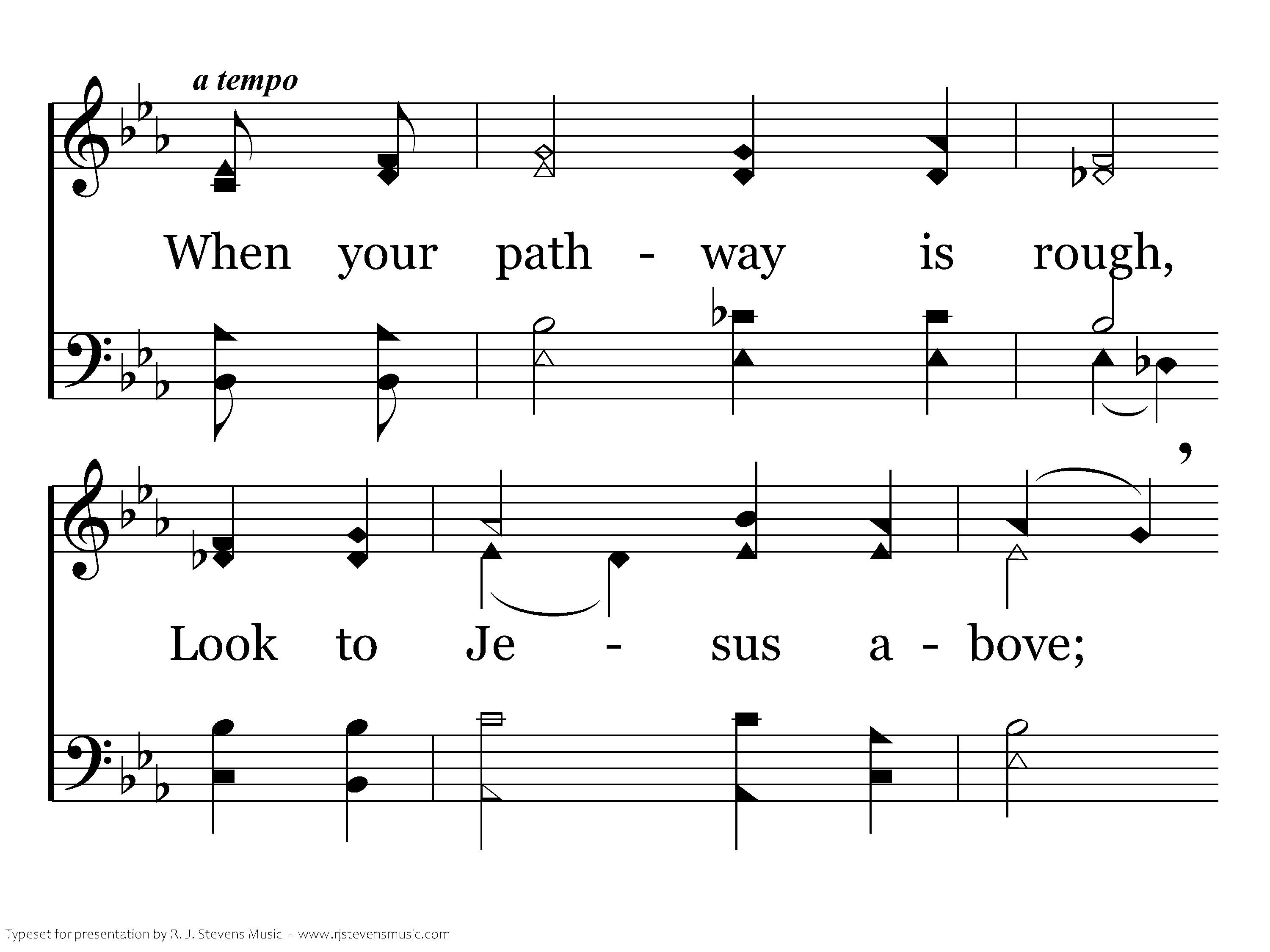 a tempo

When your path - way is rough,

Look to Je - sus a - bove;

Typeset for presentation by R. J. Stevens Music - www.rjstevensmusic.com